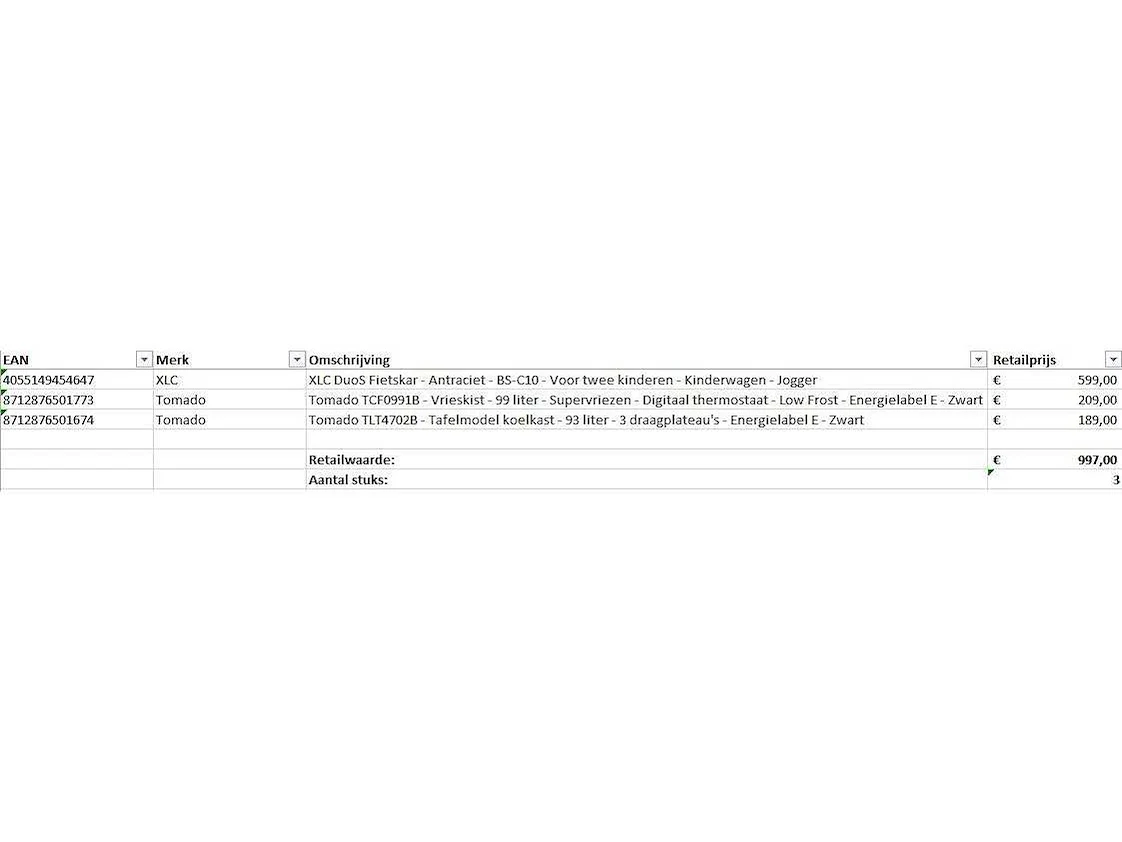 | EAN | Merk | Omschrijving | Retailprijs |
|---|---|---|---|
| 4055149454647 | XLC | XLC DuoS Fietskar - Antraciet - BS-C10 - Voor twee kinderen - Kinderwagen - Jogger | € 599,00 |
| 8712876501773 | Tomado | Tomado TCF0991B - Vrieskist - 99 liter - Supervriezen - Digitaal thermostaat - Low Frost - Energielabel E - Zwart | € 209,00 |
| 8712876501674 | Tomado | Tomado TLT4702B - Tafelmodel koelkast - 93 liter - 3 draagplateau's - Energielabel E - Zwart | € 189,00 |
| | | | |
| | | Retailwaarde: | € 997,00 |
| | | Aantal stuks: | 3 |